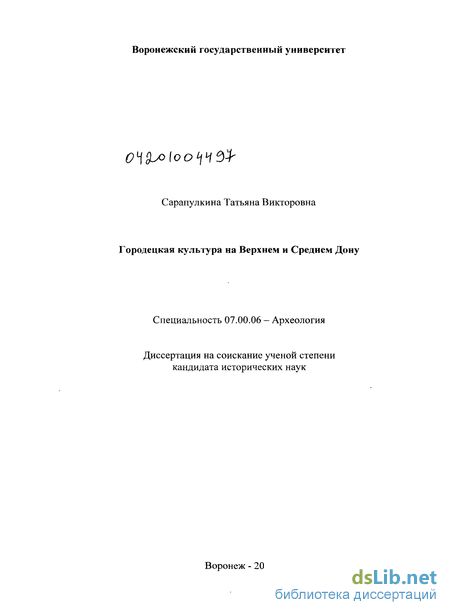 Воронежский государственный университет

04201004497

Сарапулкина Татьяна Викторовна

Городецкая культура на Верхнем и Среднем Дону

Специальность 07.00.06 – Археология

Диссертация на соискание ученой степени кандидата исторических наук

Воронеж - 20

dsLib.net
библиотека диссертаций